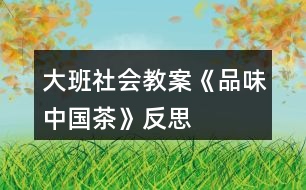 大班社会教案《品味中国茶》反思